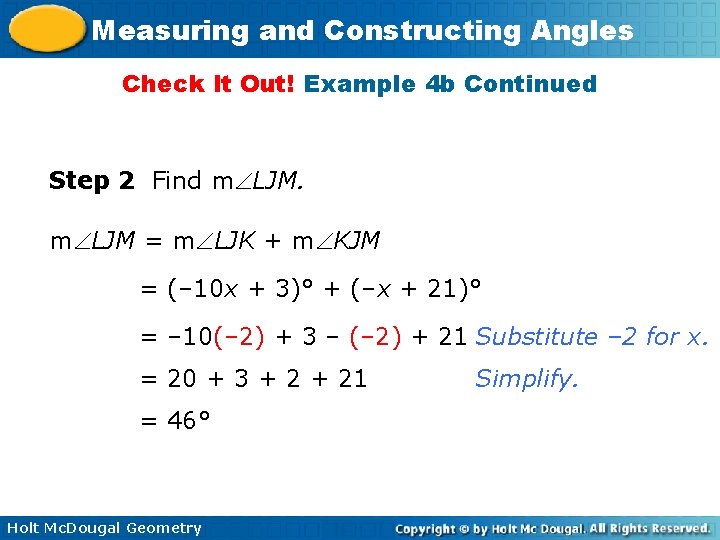 Measuring and Constructing Angles

Check It Out! Example 4b Continued

Step 2 Find $m\angle LJM$.

$m\angle LJM = m\angle LJK + m\angle KJM$

$= (-10x + 3)° + (-x + 21)°$

$= -10(-2) + 3 - (-2) + 21$ Substitute –2 for x.

$= 20 + 3 + 2 + 21$ Simplify.

$= 46°$

Holt McDougal Geometry

Copyright © by Holt Mc Dougal. All Rights Reserved.